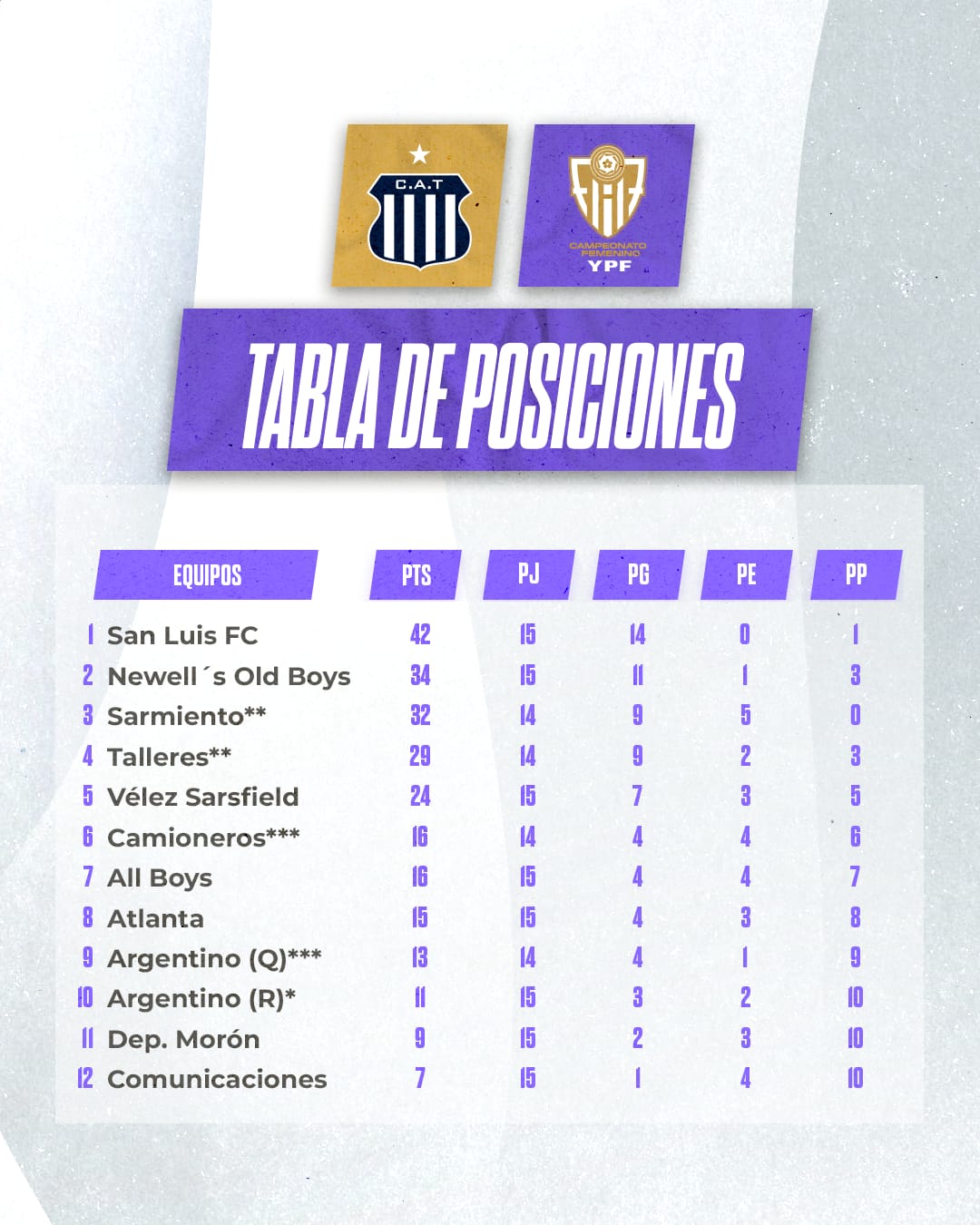 C.A.T

CAMPEONATO FEMENINO YPF

TABLA DE POSICIONES

| | EQUIPOS | PTS | PJ | PG | PE | PP |
|---|---|---|---|---|---|---|
| 1 | San Luis FC | 42 | 15 | 14 | 0 | 1 |
| 2 | Newell´s Old Boys | 34 | 15 | 11 | 1 | 3 |
| 3 | Sarmiento** | 32 | 14 | 9 | 5 | 0 |
| 4 | Talleres** | 29 | 14 | 9 | 2 | 3 |
| 5 | Vélez Sarsfield | 24 | 15 | 7 | 3 | 5 |
| 6 | Camioneros*** | 16 | 14 | 4 | 4 | 6 |
| 7 | All Boys | 16 | 15 | 4 | 4 | 7 |
| 8 | Atlanta | 15 | 15 | 4 | 3 | 8 |
| 9 | Argentino (Q)*** | 13 | 14 | 4 | 1 | 9 |
| 10 | Argentino (R)* | 11 | 15 | 3 | 2 | 10 |
| 11 | Dep. Morón | 9 | 15 | 2 | 3 | 10 |
| 12 | Comunicaciones | 7 | 15 | 1 | 4 | 10 |